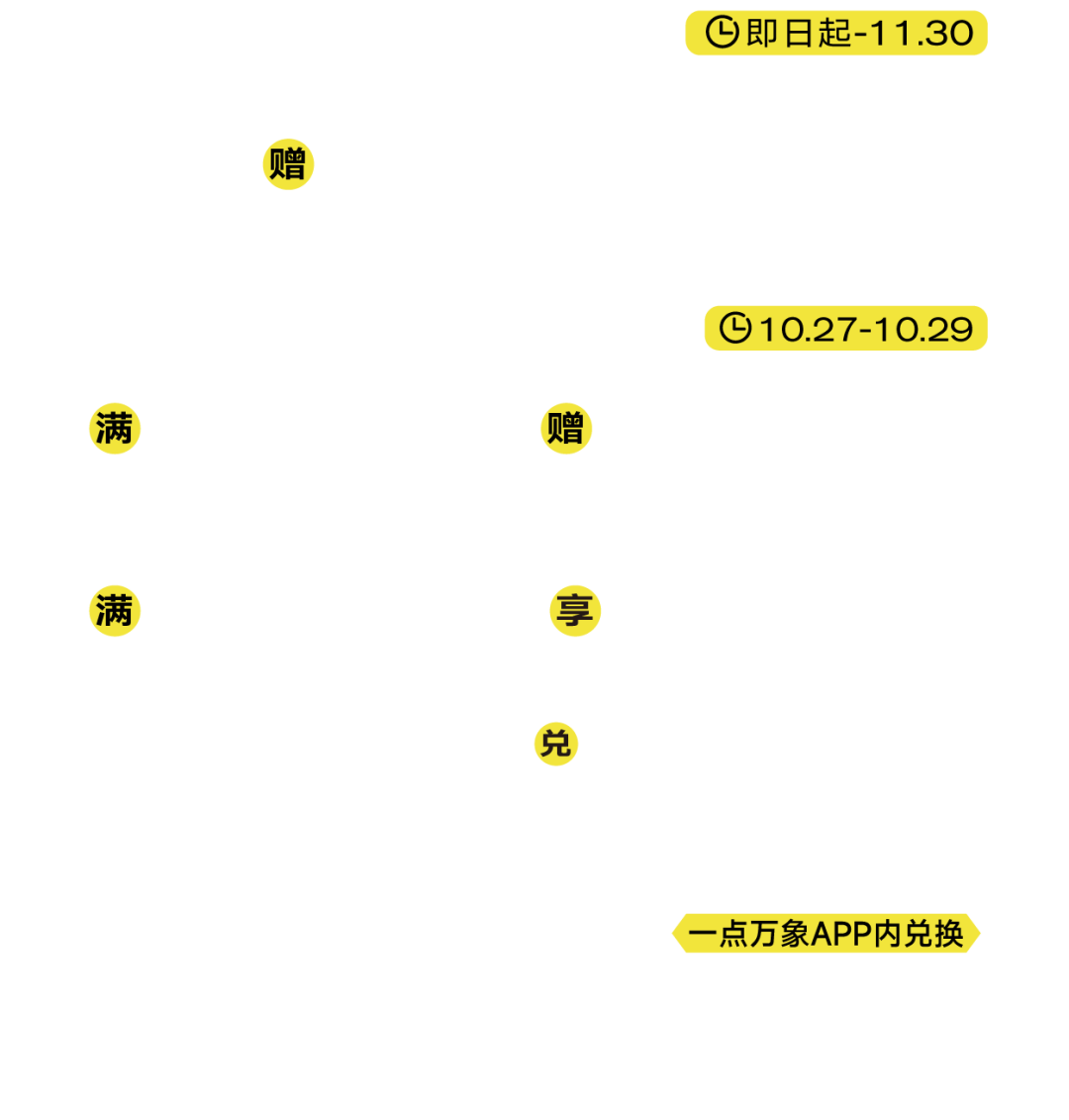 即日起-11.30

赠

10.27-10.29

满

赠

满

享

兑

一点万象APP内兑换